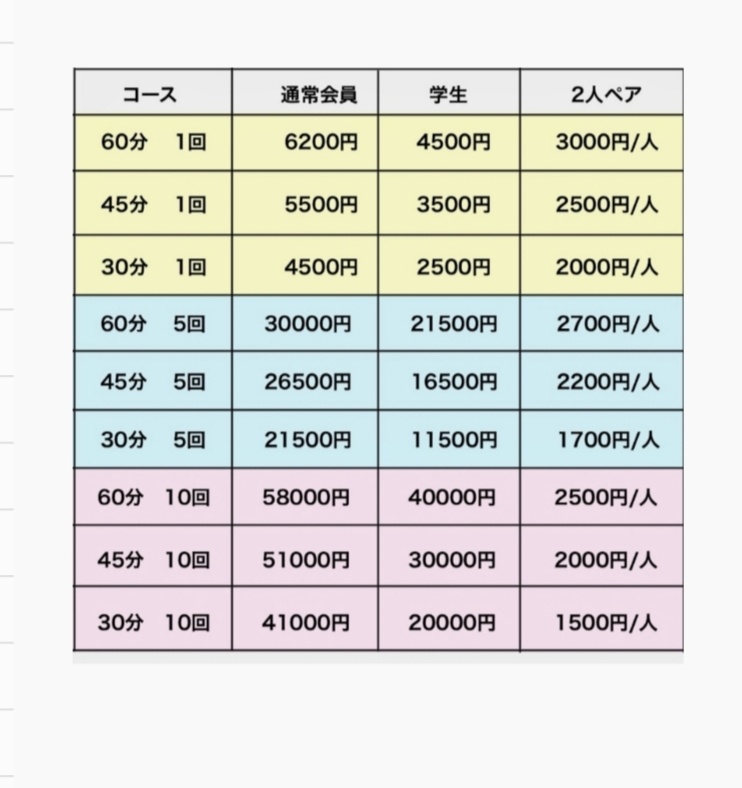 | コース | 通常会員 | 学生 | 2人ペア |
|---|---|---|---|
| 60分　1回 | 6200円 | 4500円 | 3000円/人 |
| 45分　1回 | 5500円 | 3500円 | 2500円/人 |
| 30分　1回 | 4500円 | 2500円 | 2000円/人 |
| 60分　5回 | 30000円 | 21500円 | 2700円/人 |
| 45分　5回 | 26500円 | 16500円 | 2200円/人 |
| 30分　5回 | 21500円 | 11500円 | 1700円/人 |
| 60分　10回 | 58000円 | 40000円 | 2500円/人 |
| 45分　10回 | 51000円 | 30000円 | 2000円/人 |
| 30分　10回 | 41000円 | 20000円 | 1500円/人 |